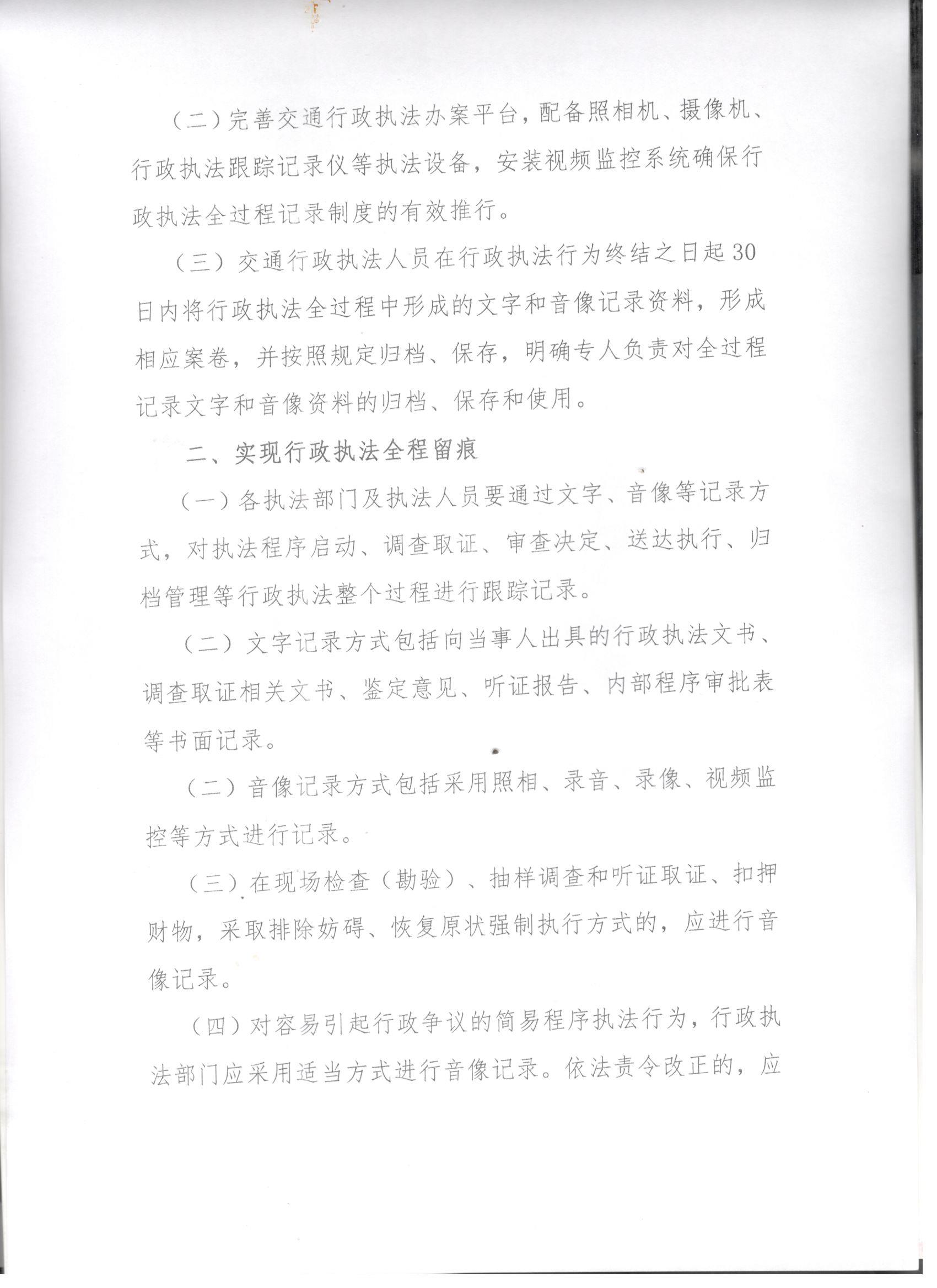 （二）完善交通行政执法办案平台，配备照相机、摄像机、行政执法跟踪记录仪等执法设备，安装视频监控系统确保行政执法全过程记录制度的有效推行。

（三）交通行政执法人员在行政执法行为终结之日起30日内将行政执法全过程中形成的文字和音像记录资料，形成相应案卷，并按照规定归档、保存，明确专人负责对全过程记录文字和音像资料的归档、保存和使用。

二、实现行政执法全程留痕

（一）各执法部门及执法人员要通过文字、音像等记录方式，对执法程序启动、调查取证、审查决定、送达执行、归档管理等行政执法整个过程进行跟踪记录。

（二）文字记录方式包括向当事人出具的行政执法文书、调查取证相关文书、鉴定意见、听证报告、内部程序审批表等书面记录。

（二）音像记录方式包括采用照相、录音、录像、视频监控等方式进行记录。

（三）在现场检查（勘验）、抽样调查和听证取证、扣押财物，采取排除妨碍、恢复原状强制执行方式的，应进行音像记录。

（四）对容易引起行政争议的简易程序执法行为，行政执法部门应采用适当方式进行音像记录。依法责令改正的，应